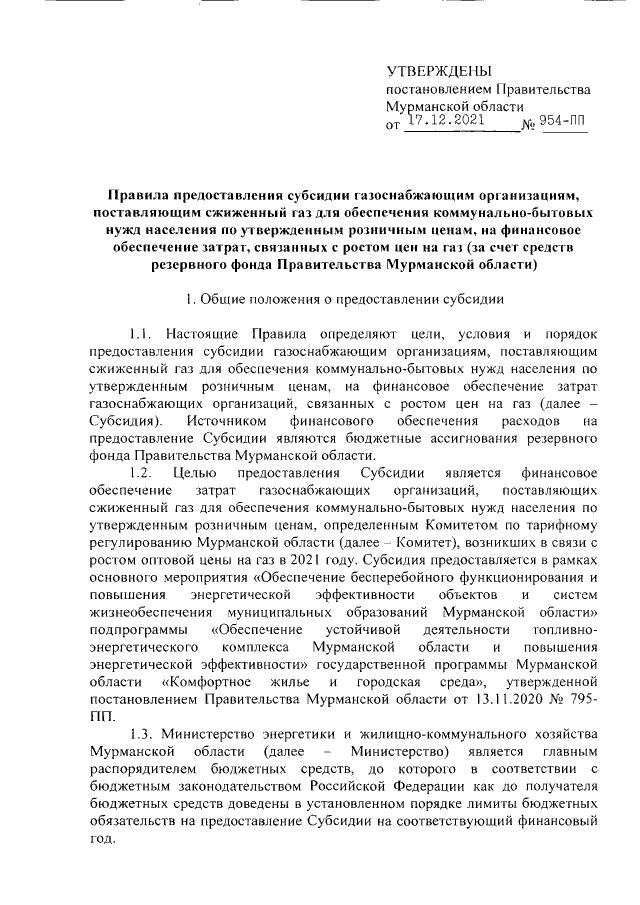 УТВЕРЖДЕНЫ
постановлением Правительства
Мурманской области
от 17.12.2021 № 954-ПП

Правила предоставления субсидии газоснабжающим организациям, поставляющим сжиженный газ для обеспечения коммунально-бытовых нужд населения по утвержденным розничным ценам, на финансовое обеспечение затрат, связанных с ростом цен на газ (за счет средств резервного фонда Правительства Мурманской области)

1. Общие положения о предоставлении субсидии

1.1. Настоящие Правила определяют цели, условия и порядок предоставления субсидии газоснабжающим организациям, поставляющим сжиженный газ для обеспечения коммунально-бытовых нужд населения по утвержденным розничным ценам, на финансовое обеспечение затрат газоснабжающих организаций, связанных с ростом цен на газ (далее – Субсидия). Источником финансового обеспечения расходов на предоставление Субсидии являются бюджетные ассигнования резервного фонда Правительства Мурманской области.

1.2. Целью предоставления Субсидии является финансовое обеспечение затрат газоснабжающих организаций, поставляющих сжиженный газ для обеспечения коммунально-бытовых нужд населения по утвержденным розничным ценам, определенным Комитетом по тарифному регулированию Мурманской области (далее – Комитет), возникших в связи с ростом оптовой цены на газ в 2021 году. Субсидия предоставляется в рамках основного мероприятия «Обеспечение бесперебойного функционирования и повышения энергетической эффективности объектов и систем жизнеобеспечения муниципальных образований Мурманской области» подпрограммы «Обеспечение устойчивой деятельности топливно-энергетического комплекса Мурманской области и повышения энергетической эффективности» государственной программы Мурманской области «Комфортное жилье и городская среда», утвержденной постановлением Правительства Мурманской области от 13.11.2020 № 795-ПП.

1.3. Министерство энергетики и жилищно-коммунального хозяйства Мурманской области (далее – Министерство) является главным распорядителем бюджетных средств, до которого в соответствии с бюджетным законодательством Российской Федерации как до получателя бюджетных средств доведены в установленном порядке лимиты бюджетных обязательств на предоставление Субсидии на соответствующий финансовый год.